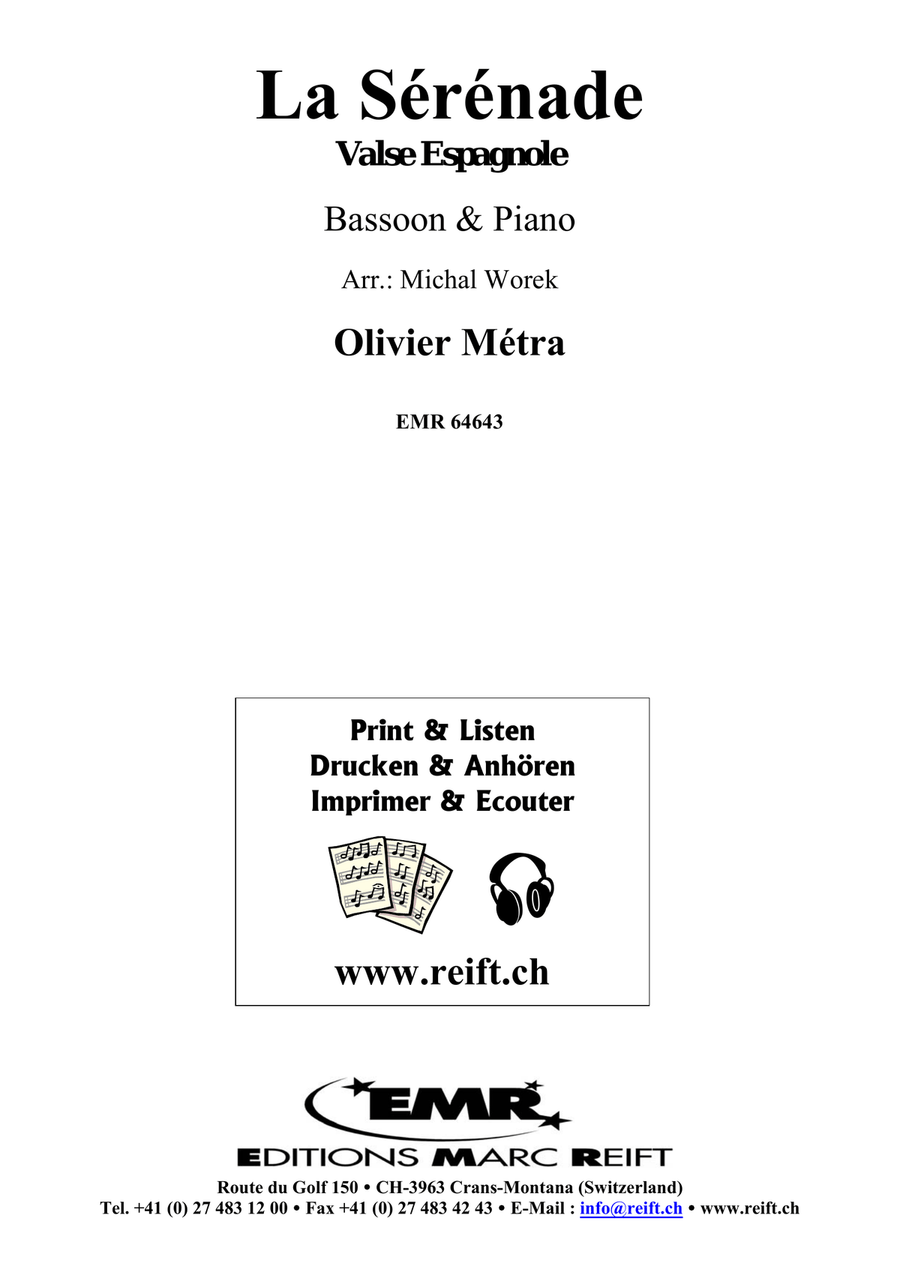 La Sérénade
Valse Espagnole

Bassoon & Piano

Arr.: Michal Worek

Olivier Métra

EMR 64643

Print & Listen
Drucken & Anhören
Imprimer & Ecouter

www.reift.ch

EMR
EDITIONS MARC REIFT
Route du Golf 150 • CH-3963 Crans-Montana (Switzerland)
Tel. +41 (0) 27 483 12 00 • Fax +41 (0) 27 483 42 43 • E-Mail : info@reift.ch • www.reift.ch